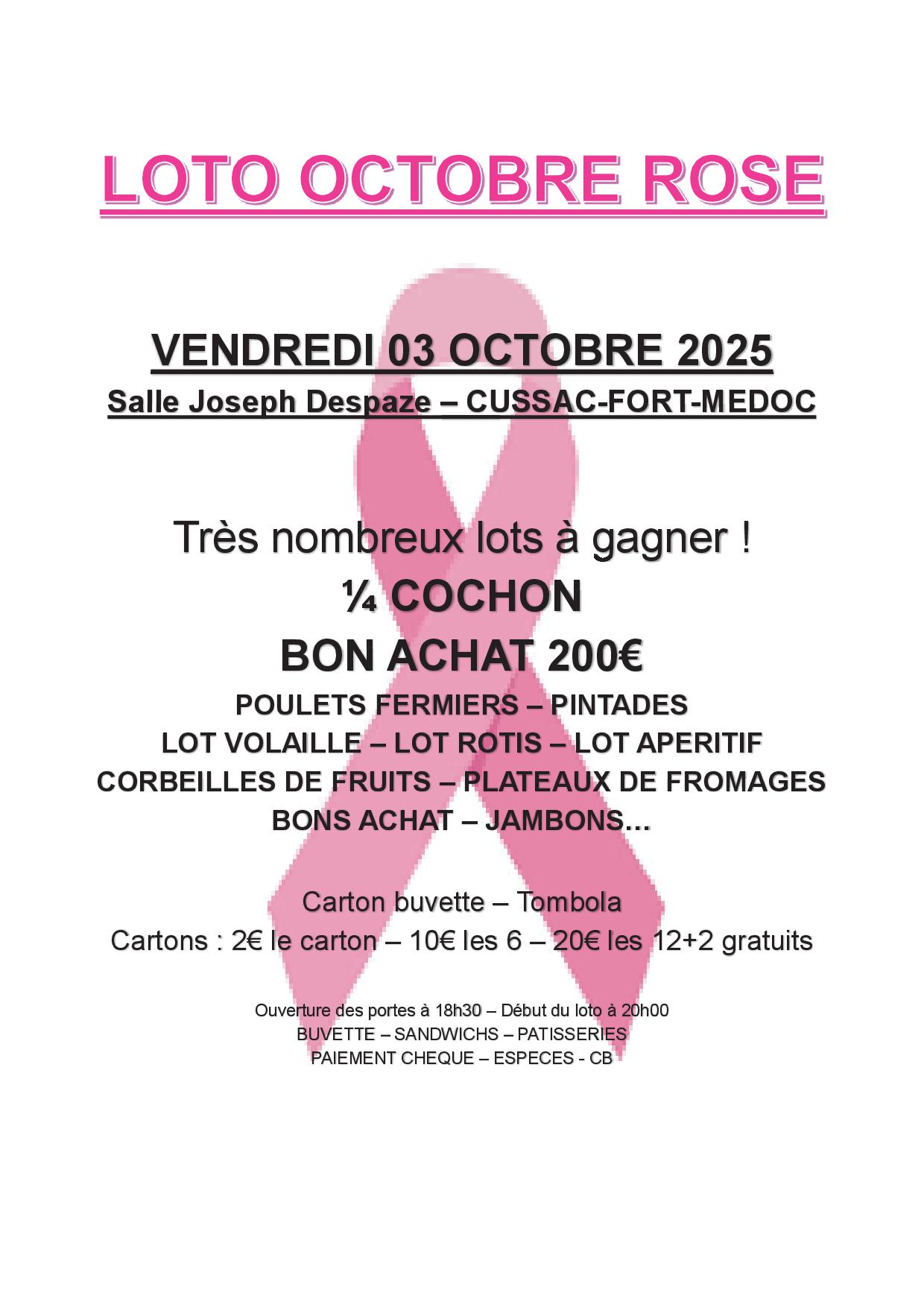 LOTO OCTOBRE ROSE

VENDREDI 03 OCTOBRE 2025
Salle Joseph Despaze – CUSSAC-FORT-MEDOC

Très nombreux lots à gagner !
¼ COCHON
BON ACHAT 200€
POULETS FERMIERS – PINTADES
LOT VOLAILLE – LOT ROTIS – LOT APERITIF
CORBEILLES DE FRUITS – PLATEAUX DE FROMAGES
BONS ACHAT – JAMBONS…

Carton buvette – Tombola
Cartons : 2€ le carton – 10€ les 6 – 20€ les 12+2 gratuits

Ouverture des portes à 18h30 – Début du loto à 20h00
BUVETTE – SANDWICHS – PATISSERIES
PAIEMENT CHEQUE – ESPECES - CB